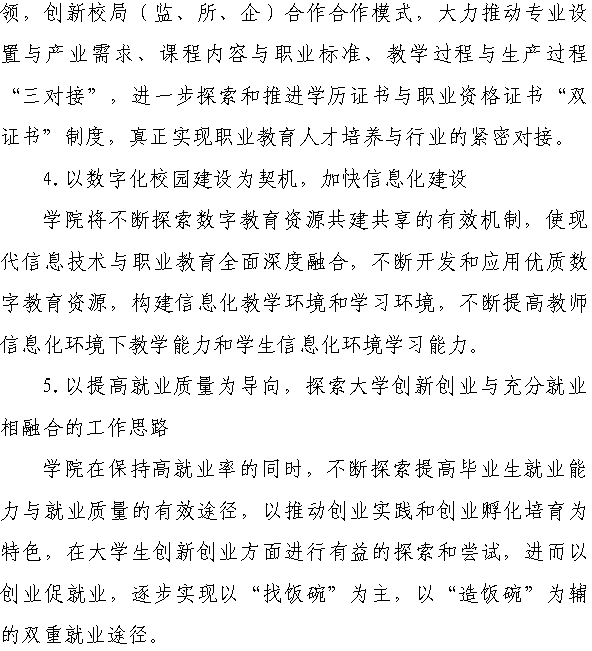 领，创新校局（监、所、企）合作合作模式，大力推动专业设置与产业需求、课程内容与职业标准、教学过程与生产过程“三对接”，进一步探索和推进学历证书与职业资格证书“双证书”制度，真正实现职业教育人才培养与行业的紧密对接。

4.以数字化校园建设为契机，加快信息化建设

学院将不断探索数字教育资源共建共享的有效机制，使现代信息技术与职业教育全面深度融合，不断开发和应用优质数字教育资源，构建信息化教学环境和学习环境，不断提高教师信息化环境下教学能力和学生信息化环境学习能力。

5.以提高就业质量为导向，探索大学创新创业与充分就业相融合的工作思路

学院在保持高就业率的同时，不断探索提高毕业生就业能力与就业质量的有效途径，以推动创业实践和创业孵化培育为特色，在大学生创新创业方面进行有益的探索和尝试，进而以创业促就业，逐步实现以“找饭碗”为主，以“造饭碗”为辅的双重就业途径。